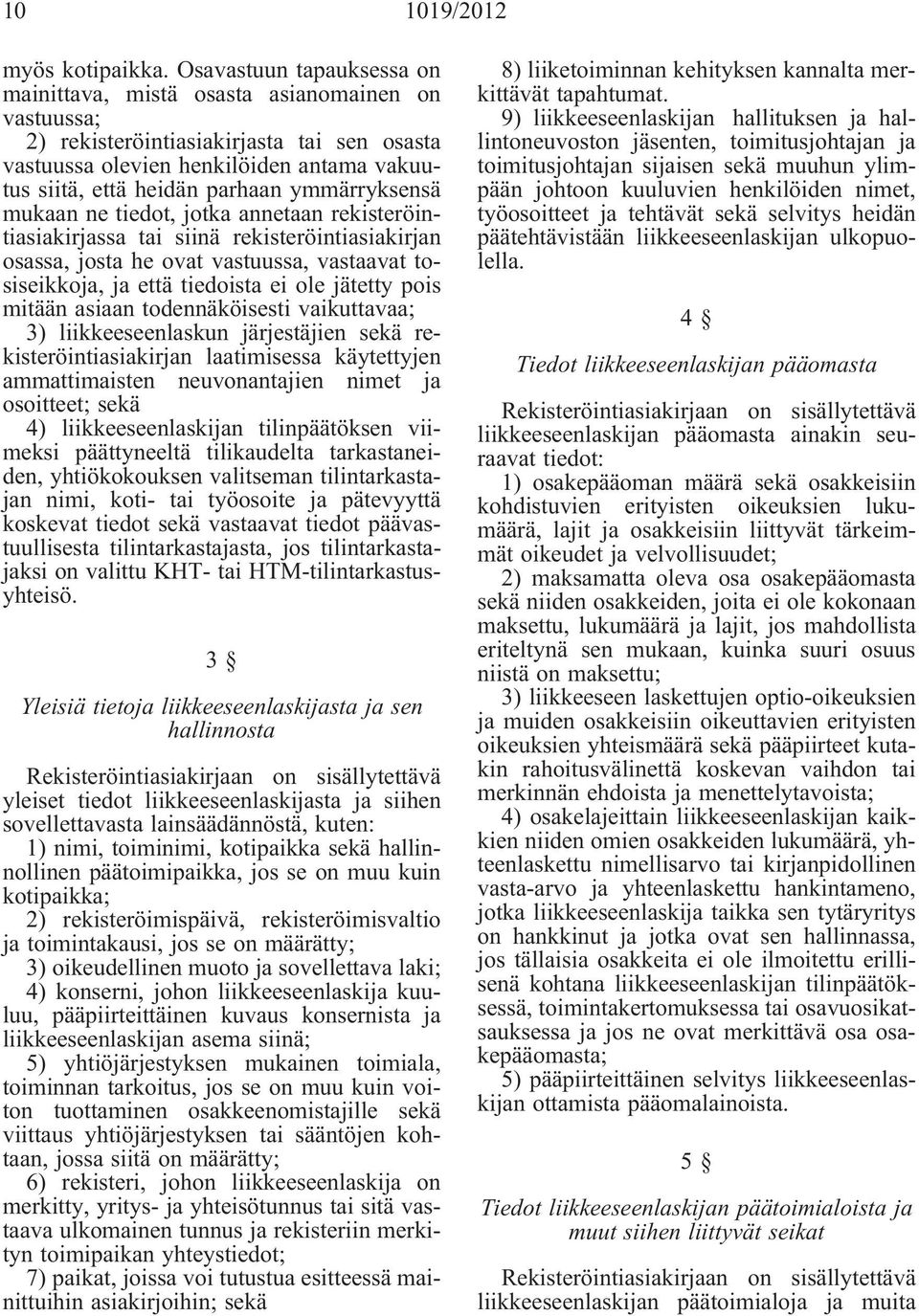 10 1019/2012

myös kotipaikka. Osavastuun tapauksessa on mainittava, mistä osasta asianomainen on vastuussa;

2) rekisteröintiasiakirjasta tai sen osasta vastuussa olevien henkilöiden antama vakuutus siitä, että heidän parhaan ymmärryksensä mukaan ne tiedot, jotka annetaan rekisteröintiasiakirjassa tai siinä rekisteröintiasiakirjan osassa, josta he ovat vastuussa, vastaavat tosiseikkoja, ja että tiedoista ei ole jätetty pois mitään asiaan todennäköisesti vaikuttavaa;

3) liikkeeseenlaskun järjestäjien sekä rekisteröintiasiakirjan laatimisessa käytettyjen ammattimaisten neuvonantajien nimet ja osoitteet; sekä

4) liikkeeseenlaskijan tilinpäätöksen viimeksi päättyneeltä tilikaudelta tarkastaneiden, yhtiökokouksen valitseman tilintarkastajan nimi, koti- tai työosoite ja pätevyyttä koskevat tiedot sekä vastaavat tiedot päävastuullisesta tilintarkastajasta, jos tilintarkastajaksi on valittu KHT- tai HTM-tilintarkastusyhteisö.

3 §

Yleisiä tietoja liikkeeseenlaskijasta ja sen hallinnosta

Rekisteröintiasiakirjaan on sisällytettävä yleiset tiedot liikkeeseenlaskijasta ja siihen sovellettavasta lainsäädännöstä, kuten:

1) nimi, toiminimi, kotipaikka sekä hallinnollinen päätoimipaikka, jos se on muu kuin kotipaikka;

2) rekisteröimispäivä, rekisteröimisvaltio ja toimintakausi, jos se on määrätty;

3) oikeudellinen muoto ja sovellettava laki;

4) konserni, johon liikkeeseenlaskija kuuluu, pääpiirteittäinen kuvaus konsernista ja liikkeeseenlaskijan asema siinä;

5) yhtiöjärjestyksen mukainen toimiala, toiminnan tarkoitus, jos se on muu kuin voiton tuottaminen osakkeenomistajille sekä viittaus yhtiöjärjestyksen tai sääntöjen kohtaan, jossa siitä on määrätty;

6) rekisteri, johon liikkeeseenlaskija on merkitty, yritys- ja yhteisötunnus tai sitä vastaava ulkomainen tunnus ja rekisteriin merkityn toimipaikan yhteystiedot;

7) paikat, joissa voi tutustua esitteessä mainittuihin asiakirjoihin; sekä

8) liiketoiminnan kehityksen kannalta merkittävät tapahtumat.

9) liikkeeseenlaskijan hallituksen ja hallintoneuvoston jäsenten, toimitusjohtajan ja toimitusjohtajan sijaisen sekä muuhun ylimpään johtoon kuuluvien henkilöiden nimet, työosoitteet ja tehtävät sekä selvitys heidän päätehtävistään liikkeeseenlaskijan ulkopuolella.

4 §

Tiedot liikkeeseenlaskijan pääomasta

Rekisteröintiasiakirjaan on sisällytettävä liikkeeseenlaskijan pääomasta ainakin seuraavat tiedot:

1) osakepääoman määrä sekä osakkeisiin kohdistuvien erityisten oikeuksien lukumäärä, lajit ja osakkeisiin liittyvät tärkeimmät oikeudet ja velvollisuudet;

2) maksamatta oleva osa osakepääomasta sekä niiden osakkeiden, joita ei ole kokonaan maksettu, lukumäärä ja lajit, jos mahdollista eriteltynä sen mukaan, kuinka suuri osuus niistä on maksettu;

3) liikkeeseen laskettujen optio-oikeuksien ja muiden osakkeisiin oikeuttavien erityisten oikeuksien yhteismäärä sekä pääpiirteet kutakin rahoitusvälinettä koskevan vaihdon tai merkinnän ehdoista ja menettelytavoista;

4) osakelajeittain liikkeeseenlaskijan kaikkien niiden omien osakkeiden lukumäärä, yhteenlaskettu nimellisarvo tai kirjanpidollinen vasta-arvo ja yhteenlaskettu hankintameno, jotka liikkeeseenlaskija taikka sen tytäryritys on hankkinut ja jotka ovat sen hallinnassa, jos tällaisia osakkeita ei ole ilmoitettu erillisenä kohtana liikkeeseenlaskijan tilinpäätöksessä, toimintakertomuksessa tai osavuosikatsauksessa ja jos ne ovat merkittävä osa osakepääomasta;

5) pääpiirteittäinen selvitys liikkeeseenlaskijan ottamista pääomalainoista.

5 §

Tiedot liikkeeseenlaskijan päätoimialoista ja muut siihen liittyvät seikat

Rekisteröintiasiakirjaan on sisällytettävä liikkeeseenlaskijan päätoimialoja ja muita